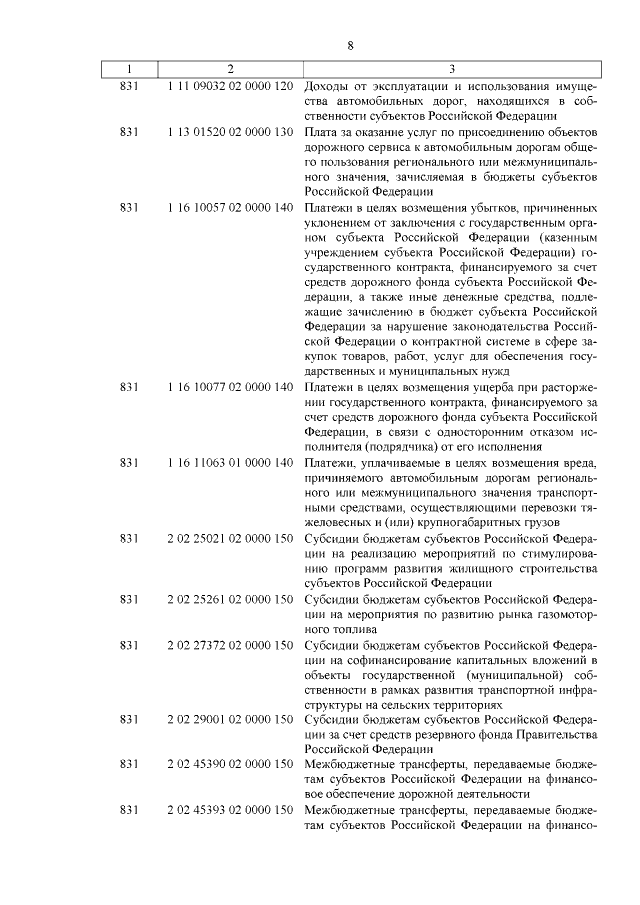 8

| 1 | 2 | 3 |
|---|---|---|
| 831 | 1 11 09032 02 0000 120 | Доходы от эксплуатации и использования имущества автомобильных дорог, находящихся в собственности субъектов Российской Федерации |
| 831 | 1 13 01520 02 0000 130 | Плата за оказание услуг по присоединению объектов дорожного сервиса к автомобильным дорогам общего пользования регионального или межмуниципального значения, зачисляемая в бюджеты субъектов Российской Федерации |
| 831 | 1 16 10057 02 0000 140 | Платежи в целях возмещения убытков, причиненных уклонением от заключения с государственным органом субъекта Российской Федерации (казенным учреждением субъекта Российской Федерации) государственного контракта, финансируемого за счет средств дорожного фонда субъекта Российской Федерации, а также иные денежные средства, подлежащие зачислению в бюджет субъекта Российской Федерации за нарушение законодательства Российской Федерации о контрактной системе в сфере закупок товаров, работ, услуг для обеспечения государственных и муниципальных нужд |
| 831 | 1 16 10077 02 0000 140 | Платежи в целях возмещения ущерба при расторжении государственного контракта, финансируемого за счет средств дорожного фонда субъекта Российской Федерации, в связи с односторонним отказом исполнителя (подрядчика) от его исполнения |
| 831 | 1 16 11063 01 0000 140 | Платежи, уплачиваемые в целях возмещения вреда, причиняемого автомобильным дорогам регионального или межмуниципального значения транспортными средствами, осуществляющими перевозки тяжеловесных и (или) крупногабаритных грузов |
| 831 | 2 02 25021 02 0000 150 | Субсидии бюджетам субъектов Российской Федерации на реализацию мероприятий по стимулированию программ развития жилищного строительства субъектов Российской Федерации |
| 831 | 2 02 25261 02 0000 150 | Субсидии бюджетам субъектов Российской Федерации на мероприятия по развитию рынка газомоторного топлива |
| 831 | 2 02 27372 02 0000 150 | Субсидии бюджетам субъектов Российской Федерации на софинансирование капитальных вложений в объекты государственной (муниципальной) собственности в рамках развития транспортной инфраструктуры на сельских территориях |
| 831 | 2 02 29001 02 0000 150 | Субсидии бюджетам субъектов Российской Федерации за счет средств резервного фонда Правительства Российской Федерации |
| 831 | 2 02 45390 02 0000 150 | Межбюджетные трансферты, передаваемые бюджетам субъектов Российской Федерации на финансовое обеспечение дорожной деятельности |
| 831 | 2 02 45393 02 0000 150 | Межбюджетные трансферты, передаваемые бюджетам субъектов Российской Федерации на финансо- |